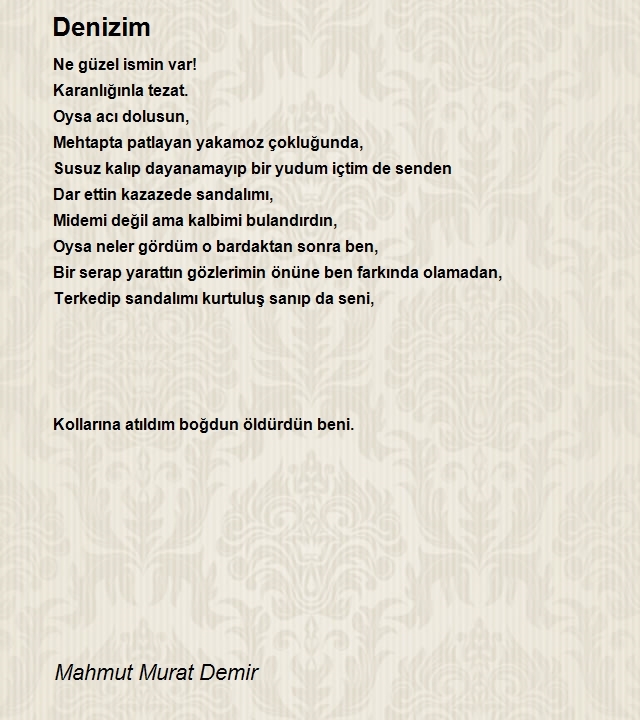 Denizim

Ne güzel ismin var!
Karanlığınla tezat.
Oysa acı dolusun,
Mehtapta patlayan yakamoz çokluğunda,
Susuz kalıp dayanamayıp bir yudum içtim de senden
Dar ettin kazazede sandalımı,
Midemi değil ama kalbimi bulandırdın,
Oysa neler gördüm o bardaktan sonra ben,
Bir serap yarattın gözlerimin önüne ben farkında olamadan,
Terkedip sandalımı kurtuluş sanıp da seni,

Kollarına atıldım boğdun öldürdün beni.

Mahmut Murat Demir